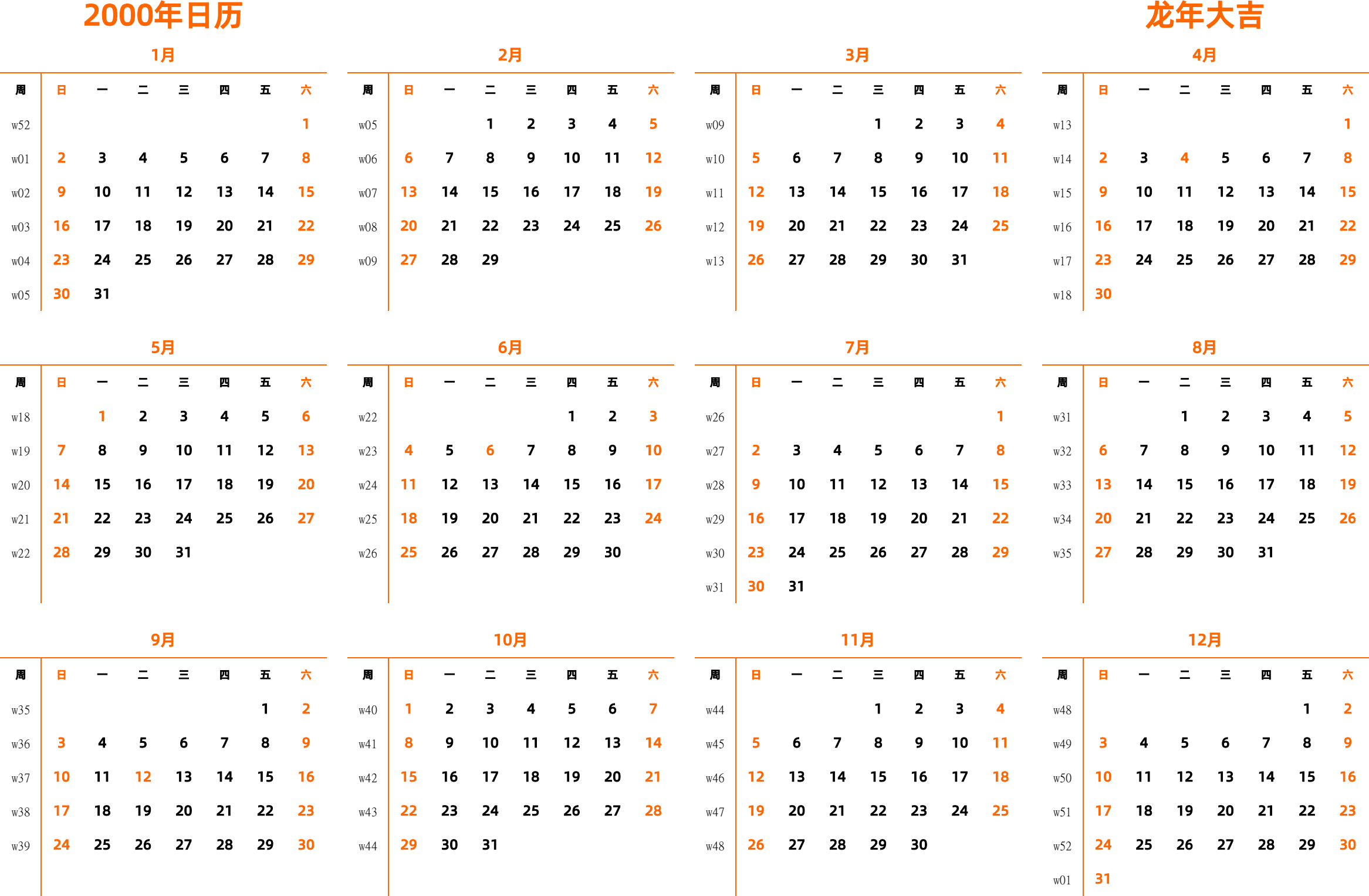 2000年日历

龙年大吉

1月

| 周 | 日 | 一 | 二 | 三 | 四 | 五 | 六 |
|---|---|---|---|---|---|---|---|
| w52 | | | | | | | 1 |
| w01 | 2 | 3 | 4 | 5 | 6 | 7 | 8 |
| w02 | 9 | 10 | 11 | 12 | 13 | 14 | 15 |
| w03 | 16 | 17 | 18 | 19 | 20 | 21 | 22 |
| w04 | 23 | 24 | 25 | 26 | 27 | 28 | 29 |
| w05 | 30 | 31 | | | | | |

2月

| 周 | 日 | 一 | 二 | 三 | 四 | 五 | 六 |
|---|---|---|---|---|---|---|---|
| w05 | | | 1 | 2 | 3 | 4 | 5 |
| w06 | 6 | 7 | 8 | 9 | 10 | 11 | 12 |
| w07 | 13 | 14 | 15 | 16 | 17 | 18 | 19 |
| w08 | 20 | 21 | 22 | 23 | 24 | 25 | 26 |
| w09 | 27 | 28 | 29 | | | | |

3月

| 周 | 日 | 一 | 二 | 三 | 四 | 五 | 六 |
|---|---|---|---|---|---|---|---|
| w09 | | | | 1 | 2 | 3 | 4 |
| w10 | 5 | 6 | 7 | 8 | 9 | 10 | 11 |
| w11 | 12 | 13 | 14 | 15 | 16 | 17 | 18 |
| w12 | 19 | 20 | 21 | 22 | 23 | 24 | 25 |
| w13 | 26 | 27 | 28 | 29 | 30 | 31 | |

4月

| 周 | 日 | 一 | 二 | 三 | 四 | 五 | 六 |
|---|---|---|---|---|---|---|---|
| w13 | | | | | | | 1 |
| w14 | 2 | 3 | 4 | 5 | 6 | 7 | 8 |
| w15 | 9 | 10 | 11 | 12 | 13 | 14 | 15 |
| w16 | 16 | 17 | 18 | 19 | 20 | 21 | 22 |
| w17 | 23 | 24 | 25 | 26 | 27 | 28 | 29 |
| w18 | 30 | | | | | | |

5月

| 周 | 日 | 一 | 二 | 三 | 四 | 五 | 六 |
|---|---|---|---|---|---|---|---|
| w18 | | 1 | 2 | 3 | 4 | 5 | 6 |
| w19 | 7 | 8 | 9 | 10 | 11 | 12 | 13 |
| w20 | 14 | 15 | 16 | 17 | 18 | 19 | 20 |
| w21 | 21 | 22 | 23 | 24 | 25 | 26 | 27 |
| w22 | 28 | 29 | 30 | 31 | | | |

6月

| 周 | 日 | 一 | 二 | 三 | 四 | 五 | 六 |
|---|---|---|---|---|---|---|---|
| w22 | | | | | 1 | 2 | 3 |
| w23 | 4 | 5 | 6 | 7 | 8 | 9 | 10 |
| w24 | 11 | 12 | 13 | 14 | 15 | 16 | 17 |
| w25 | 18 | 19 | 20 | 21 | 22 | 23 | 24 |
| w26 | 25 | 26 | 27 | 28 | 29 | 30 | |

7月

| 周 | 日 | 一 | 二 | 三 | 四 | 五 | 六 |
|---|---|---|---|---|---|---|---|
| w26 | | | | | | | 1 |
| w27 | 2 | 3 | 4 | 5 | 6 | 7 | 8 |
| w28 | 9 | 10 | 11 | 12 | 13 | 14 | 15 |
| w29 | 16 | 17 | 18 | 19 | 20 | 21 | 22 |
| w30 | 23 | 24 | 25 | 26 | 27 | 28 | 29 |
| w31 | 30 | 31 | | | | | |

8月

| 周 | 日 | 一 | 二 | 三 | 四 | 五 | 六 |
|---|---|---|---|---|---|---|---|
| w31 | | | 1 | 2 | 3 | 4 | 5 |
| w32 | 6 | 7 | 8 | 9 | 10 | 11 | 12 |
| w33 | 13 | 14 | 15 | 16 | 17 | 18 | 19 |
| w34 | 20 | 21 | 22 | 23 | 24 | 25 | 26 |
| w35 | 27 | 28 | 29 | 30 | 31 | | |

9月

| 周 | 日 | 一 | 二 | 三 | 四 | 五 | 六 |
|---|---|---|---|---|---|---|---|
| w35 | | | | | | 1 | 2 |
| w36 | 3 | 4 | 5 | 6 | 7 | 8 | 9 |
| w37 | 10 | 11 | 12 | 13 | 14 | 15 | 16 |
| w38 | 17 | 18 | 19 | 20 | 21 | 22 | 23 |
| w39 | 24 | 25 | 26 | 27 | 28 | 29 | 30 |

10月

| 周 | 日 | 一 | 二 | 三 | 四 | 五 | 六 |
|---|---|---|---|---|---|---|---|
| w40 | 1 | 2 | 3 | 4 | 5 | 6 | 7 |
| w41 | 8 | 9 | 10 | 11 | 12 | 13 | 14 |
| w42 | 15 | 16 | 17 | 18 | 19 | 20 | 21 |
| w43 | 22 | 23 | 24 | 25 | 26 | 27 | 28 |
| w44 | 29 | 30 | 31 | | | | |

11月

| 周 | 日 | 一 | 二 | 三 | 四 | 五 | 六 |
|---|---|---|---|---|---|---|---|
| w44 | | | | 1 | 2 | 3 | 4 |
| w45 | 5 | 6 | 7 | 8 | 9 | 10 | 11 |
| w46 | 12 | 13 | 14 | 15 | 16 | 17 | 18 |
| w47 | 19 | 20 | 21 | 22 | 23 | 24 | 25 |
| w48 | 26 | 27 | 28 | 29 | 30 | | |

12月

| 周 | 日 | 一 | 二 | 三 | 四 | 五 | 六 |
|---|---|---|---|---|---|---|---|
| w48 | | | | | | 1 | 2 |
| w49 | 3 | 4 | 5 | 6 | 7 | 8 | 9 |
| w50 | 10 | 11 | 12 | 13 | 14 | 15 | 16 |
| w51 | 17 | 18 | 19 | 20 | 21 | 22 | 23 |
| w52 | 24 | 25 | 26 | 27 | 28 | 29 | 30 |
| w01 | 31 | | | | | | |